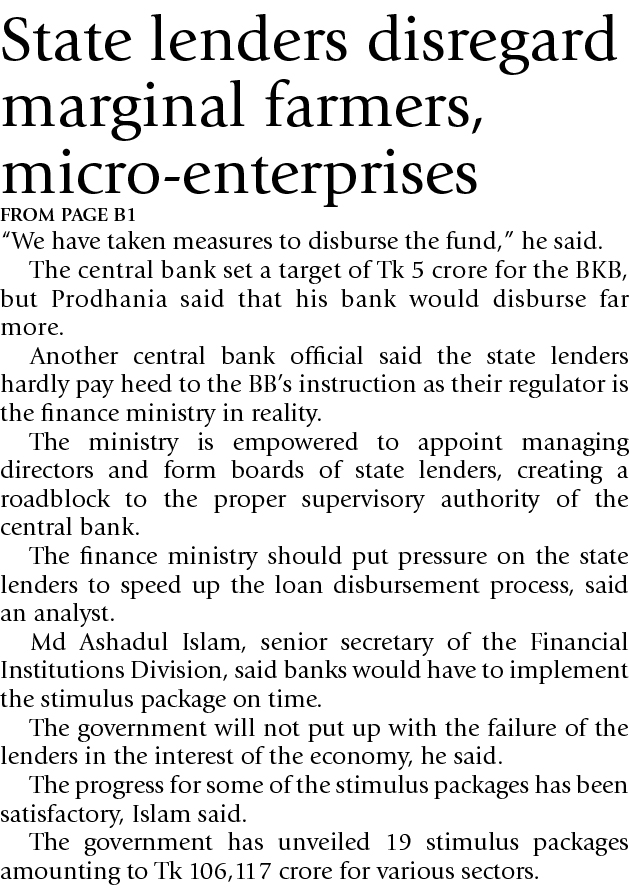 State lenders disregard marginal farmers, micro-enterprises

FROM PAGE B1

"We have taken measures to disburse the fund," he said.

The central bank set a target of Tk 5 crore for the BKB, but Prodhania said that his bank would disburse far more.

Another central bank official said the state lenders hardly pay heed to the BB's instruction as their regulator is the finance ministry in reality.

The ministry is empowered to appoint managing directors and form boards of state lenders, creating a roadblock to the proper supervisory authority of the central bank.

The finance ministry should put pressure on the state lenders to speed up the loan disbursement process, said an analyst.

Md Ashadul Islam, senior secretary of the Financial Institutions Division, said banks would have to implement the stimulus package on time.

The government will not put up with the failure of the lenders in the interest of the economy, he said.

The progress for some of the stimulus packages has been satisfactory, Islam said.

The government has unveiled 19 stimulus packages amounting to Tk 106,117 crore for various sectors.